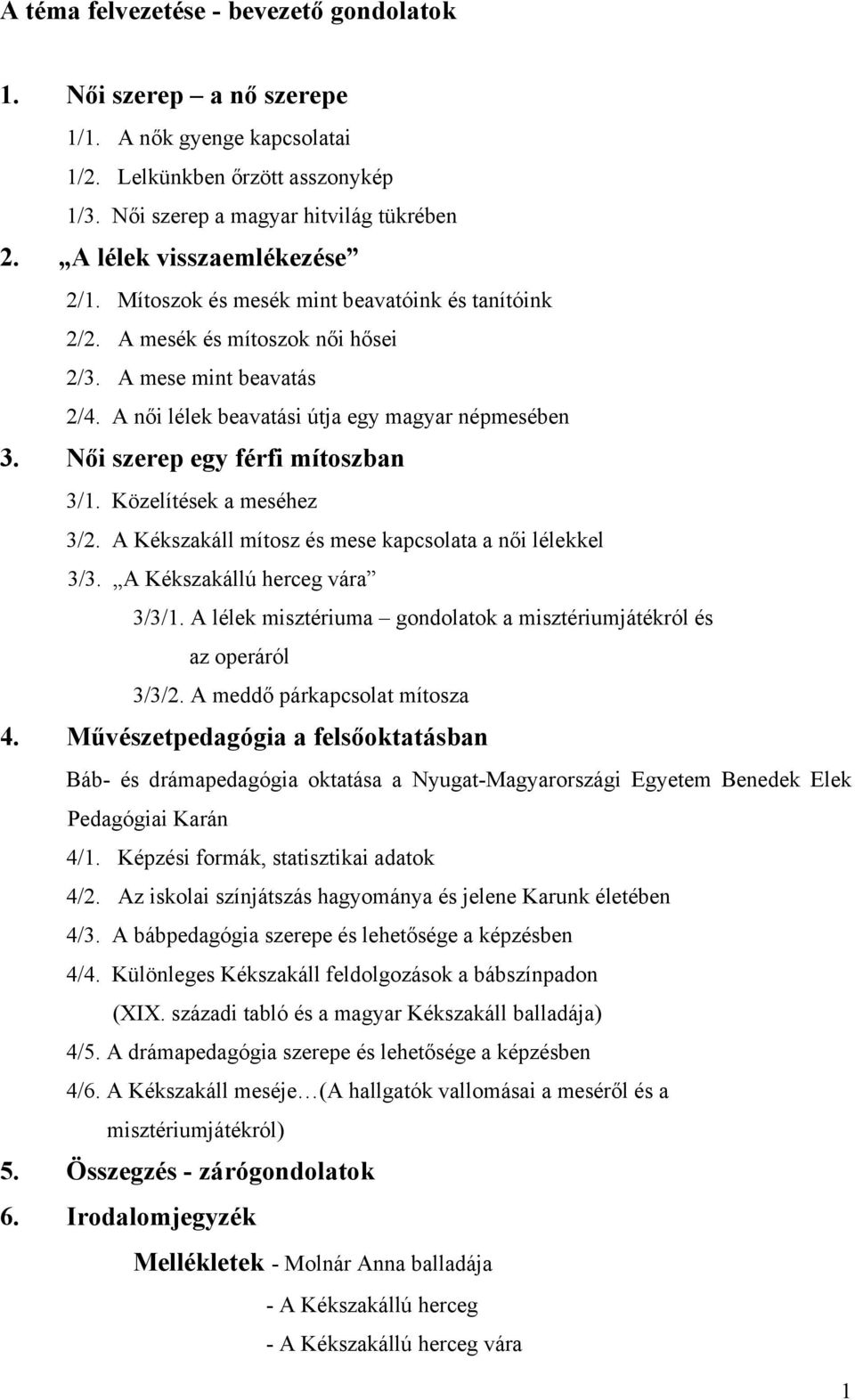 A téma felvezetése - bevezető gondolatok

1. Női szerep – a nő szerepe

1/1. A nők gyenge kapcsolatai

1/2. Lelkünkben őrzött asszonykép

1/3. Női szerep a magyar hitvilág tükrében

2. „A lélek visszaemlékezése”

2/1. Mítoszok és mesék mint beavatóink és tanítóink

2/2. A mesék és mítoszok női hősei

2/3. A mese mint beavatás

2/4. A női lélek beavatási útja egy magyar népmesében

3. Női szerep egy férfi mítoszban

3/1. Közelítések a meséhez

3/2. A Kékszakáll mítosz és mese kapcsolata a női lélekkel

3/3. „A Kékszakállú herceg vára”

3/3/1. A lélek misztériuma – gondolatok a misztériumjátékról és az operáról

3/3/2. A meddő párkapcsolat mítosza

4. Művészetpedagógia a felsőoktatásban

Báb- és drámapedagógia oktatása a Nyugat-Magyarországi Egyetem Benedek Elek Pedagógiai Karán

4/1. Képzési formák, statisztikai adatok

4/2. Az iskolai színjátszás hagyománya és jelene Karunk életében

4/3. A bábpedagógia szerepe és lehetősége a képzésben

4/4. Különleges Kékszakáll feldolgozások a bábszínpadon (XIX. századi tabló és a magyar Kékszakáll balladája)

4/5. A drámapedagógia szerepe és lehetősége a képzésben

4/6. A Kékszakáll meséje…(A hallgatók vallomásai a meséről és a misztériumjátékról)

5. Összegzés - zárógondolatok

6. Irodalomjegyzék

Mellékletek - Molnár Anna balladája

- A Kékszakállú herceg

- A Kékszakállú herceg vára

1